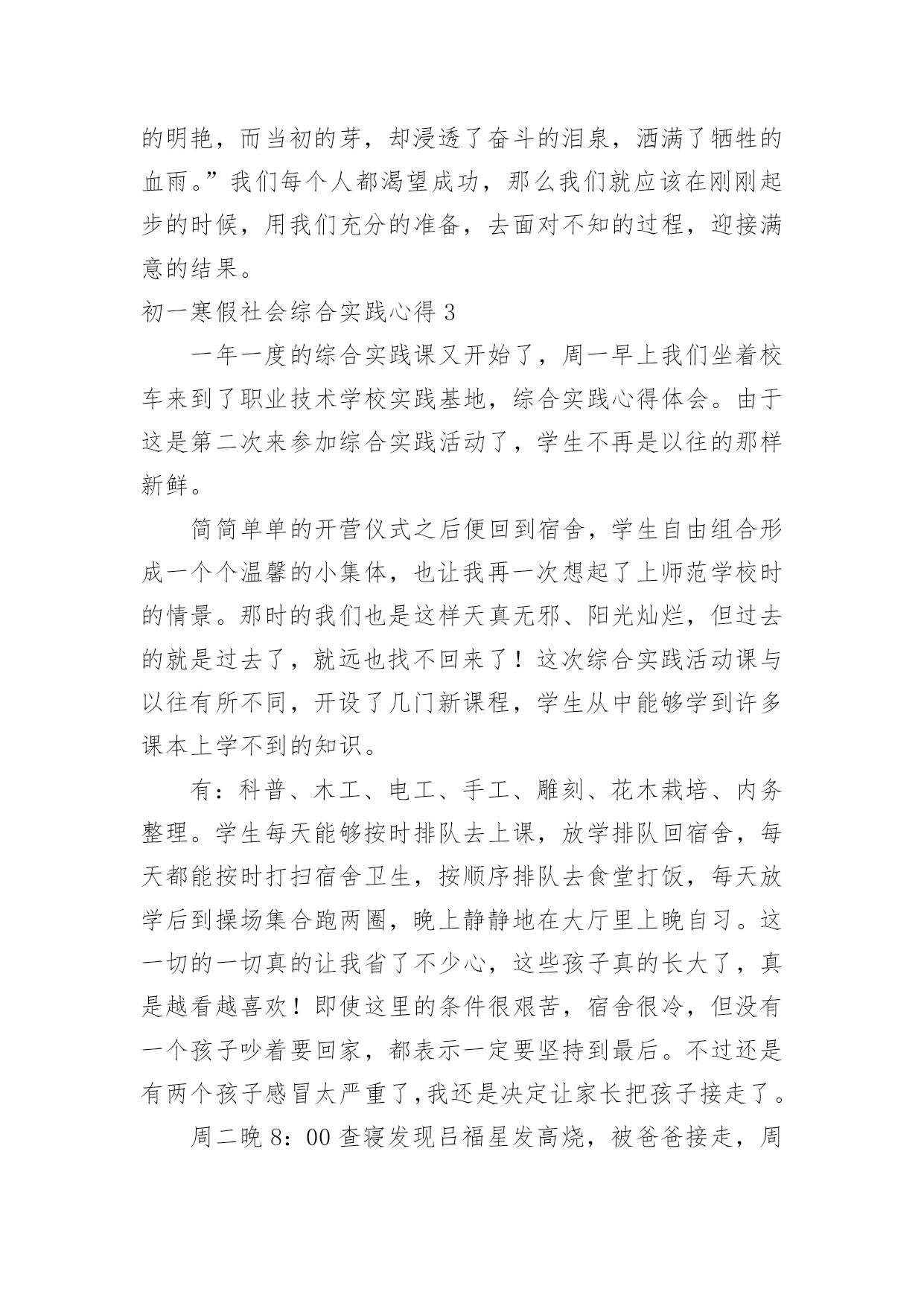 的明艳，而当初的芽，却浸透了奋斗的泪泉，洒满了牺牲的血雨。”我们每个人都渴望成功，那么我们就应该在刚刚起步的时候，用我们充分的准备，去面对不知的过程，迎接满意的结果。

初一寒假社会综合实践心得 3

一年一度的综合实践课又开始了，周一早上我们坐着校车来到了职业技术学校实践基地，综合实践心得体会。由于这是第二次来参加综合实践活动了，学生不再是以往的那样新鲜。

简简单单的开营仪式之后便回到宿舍，学生自由组合形成一个个温馨的小集体，也让我再一次想起了上师范学校时的情景。那时的我们也是这样天真无邪、阳光灿烂，但过去的就是过去了，就远也找不回来了！这次综合实践活动课与以往有所不同，开设了几门新课程，学生从中能够学到许多课本上学不到的知识。

有：科普、木工、电工、手工、雕刻、花木栽培、内务整理。学生每天能够按时排队去上课，放学排队回宿舍，每天都能按时打扫宿舍卫生，按顺序排队去食堂打饭，每天放学后到操场集合跑两圈，晚上静静地在大厅里上晚自习。这一切的一切真的让我省了不少心，这些孩子真的长大了，真是越看越喜欢！即使这里的条件很艰苦，宿舍很冷，但没有一个孩子吵着要回家，都表示一定要坚持到最后。不过还是有两个孩子感冒太严重了,我还是决定让家长把孩子接走了。

周二晚 8：00 查寝发现吕福星发高烧，被爸爸接走，周